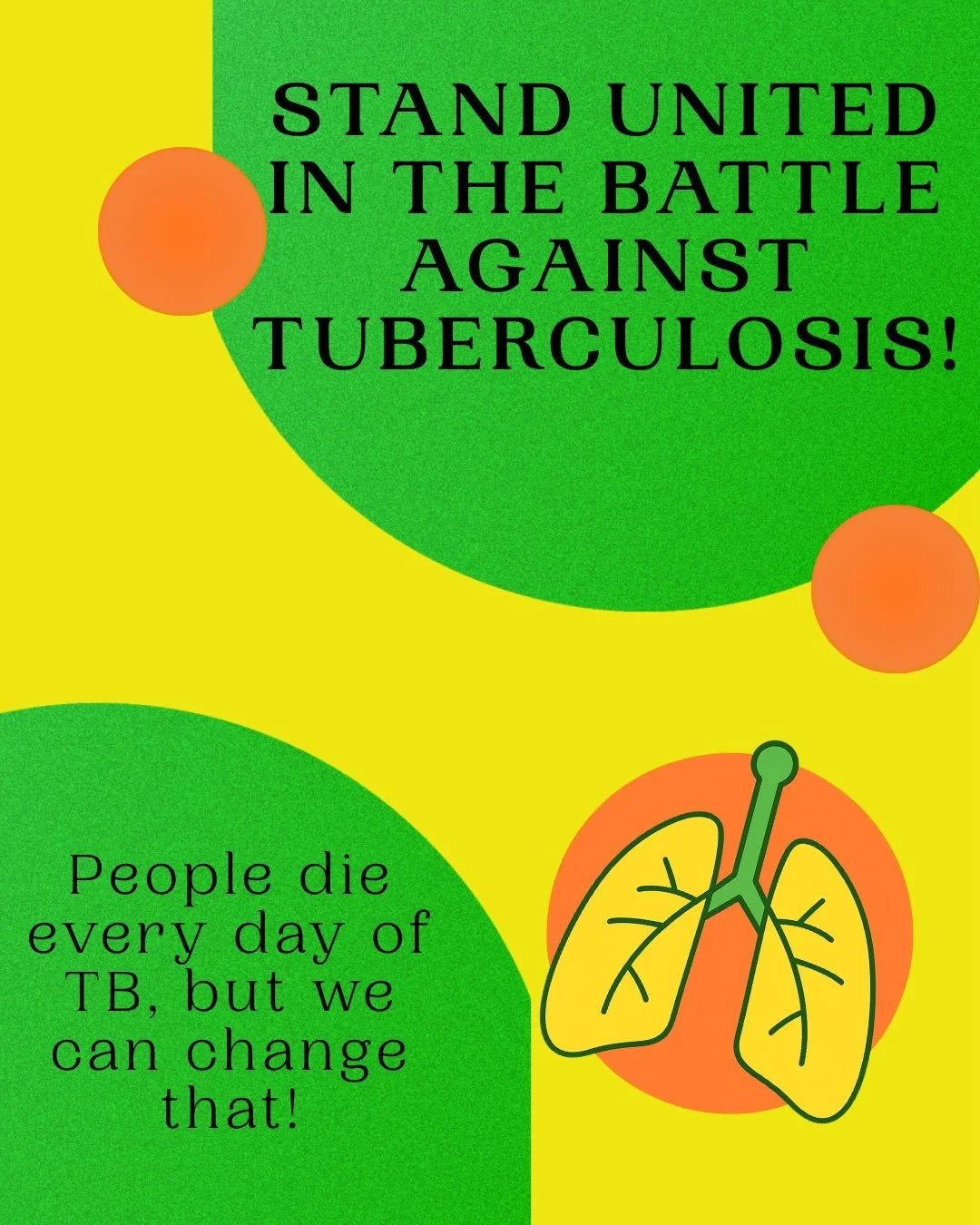 STAND UNITED IN THE BATTLE AGAINST TUBERCULOSIS!

People die every day of TB, but we can change that!